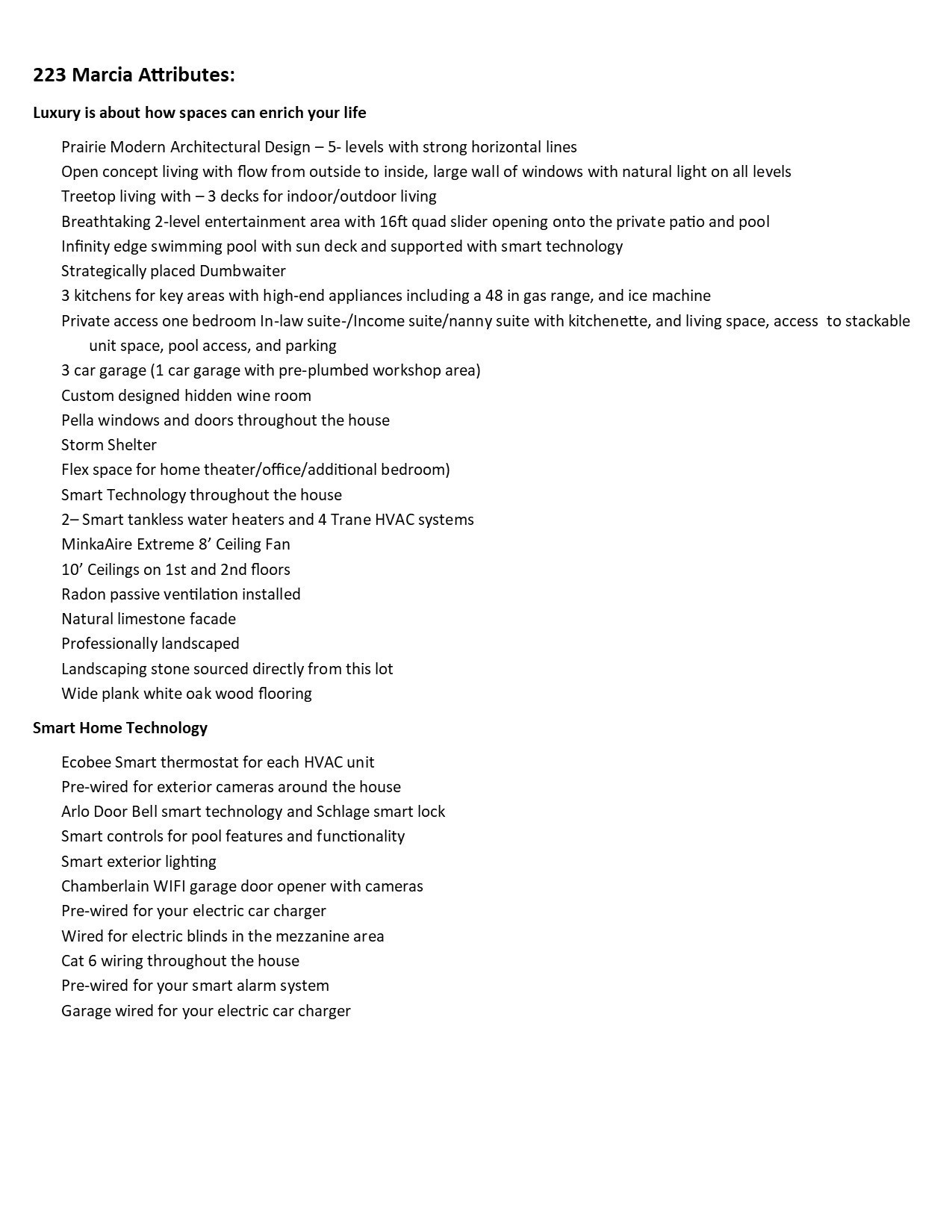 223 Marcia Attributes:

Luxury is about how spaces can enrich your life

Prairie Modern Architectural Design – 5- levels with strong horizontal lines
Open concept living with flow from outside to inside, large wall of windows with natural light on all levels
Treetop living with – 3 decks for indoor/outdoor living
Breathtaking 2-level entertainment area with 16ft quad slider opening onto the private patio and pool
Infinity edge swimming pool with sun deck and supported with smart technology
Strategically placed Dumbwaiter
3 kitchens for key areas with high-end appliances including a 48 in gas range, and ice machine
Private access one bedroom In-law suite-/Income suite/nanny suite with kitchenette, and living space, access to stackable unit space, pool access, and parking
3 car garage (1 car garage with pre-plumbed workshop area)
Custom designed hidden wine room
Pella windows and doors throughout the house
Storm Shelter
Flex space for home theater/office/additional bedroom)
Smart Technology throughout the house
2– Smart tankless water heaters and 4 Trane HVAC systems
MinkaAire Extreme 8’ Ceiling Fan
10’ Ceilings on 1st and 2nd floors
Radon passive ventilation installed
Natural limestone facade
Professionally landscaped
Landscaping stone sourced directly from this lot
Wide plank white oak wood flooring

Smart Home Technology

Ecobee Smart thermostat for each HVAC unit
Pre-wired for exterior cameras around the house
Arlo Door Bell smart technology and Schlage smart lock
Smart controls for pool features and functionality
Smart exterior lighting
Chamberlain WIFI garage door opener with cameras
Pre-wired for your electric car charger
Wired for electric blinds in the mezzanine area
Cat 6 wiring throughout the house
Pre-wired for your smart alarm system
Garage wired for your electric car charger